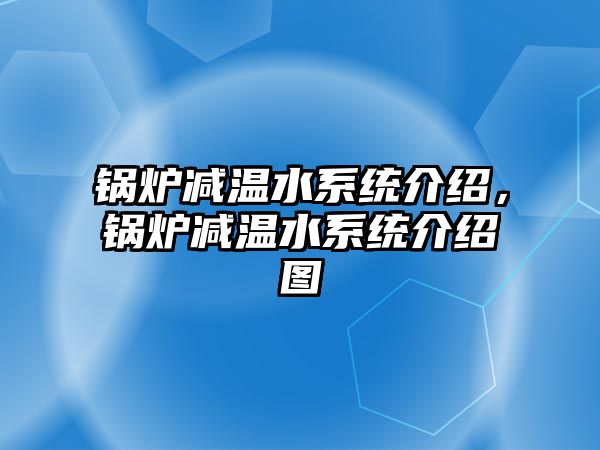 锅炉减温水系统介绍，锅炉减温水系统介绍图